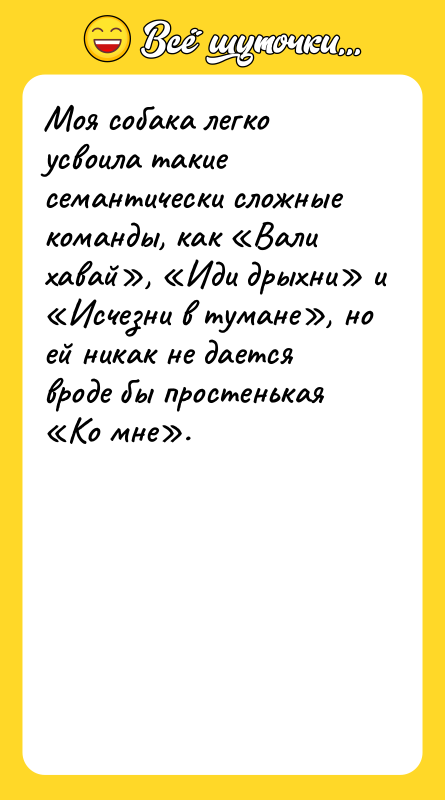 Всё шуточки...

Моя собака легко усвоила такие семантически сложные команды, как «Вали хавай», «Иди дрыхни» и «Исчезни в тумане», но ей никак не дается вроде бы простенькая «Ко мне».